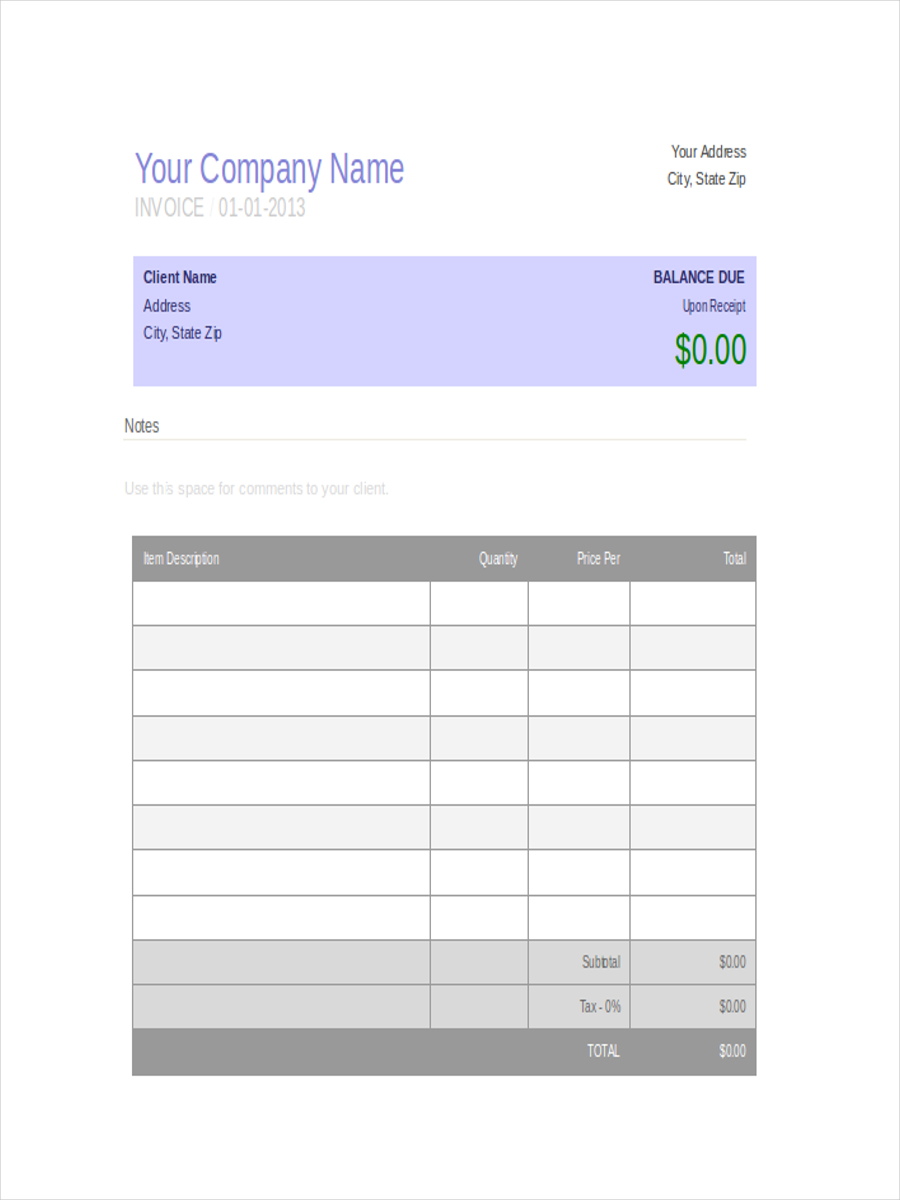 Your Company Name
INVOICE / 01-01-2013

Your Address
City, State Zip

Client Name
Address
City, State Zip

BALANCE DUE
Upon Receipt
$0.00

Notes

Use this space for comments to your client.

| Item Description | Quantity | Price Per | Total |
|---|---|---|---|
| | | | |
| | | | |
| | | | |
| | | | |
| | | | |
| | | | |
| | | | |
| | | | |
| | | Subtotal | $0.00 |
| | | Tax - 0% | $0.00 |
| | | TOTAL | $0.00 |